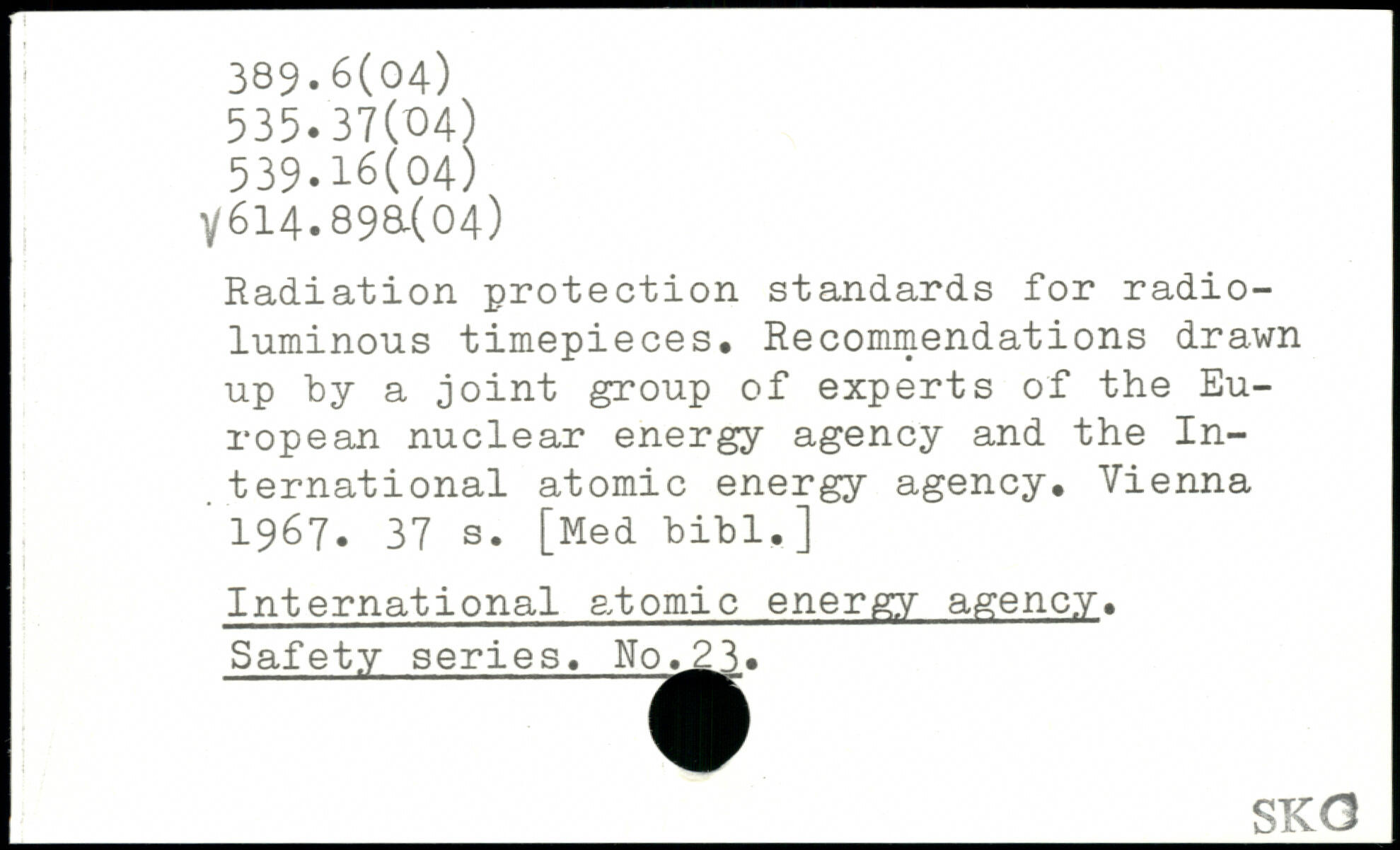 389.6(04)
535.37(04)
539.16(04)
√614.898(04)

Radiation protection standards for radioluminous timepieces. Recommendations drawn up by a joint group of experts of the European nuclear energy agency and the International atomic energy agency. Vienna 1967. 37 s. [Med bibl.]

International atomic energy agency. Safety series. No.23.

SKC